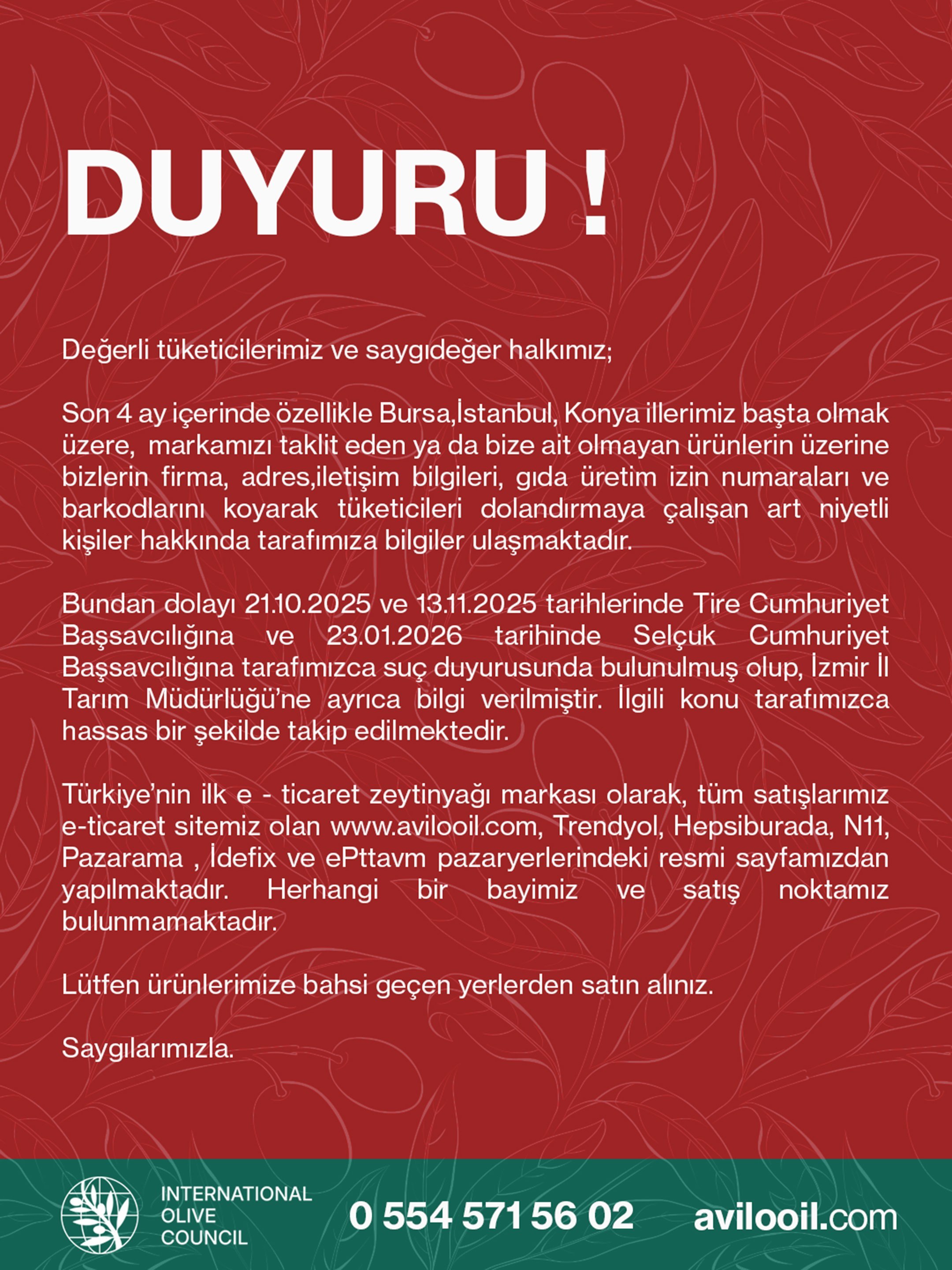 DUYURU !

Değerli tüketicilerimiz ve saygıdeğer halkımız;

Son 4 ay içerinde özellikle Bursa,İstanbul, Konya illerimiz başta olmak üzere, markamızı taklit eden ya da bize ait olmayan ürünlerin üzerine bizlerin firma, adres,iletişim bilgileri, gıda üretim izin numaraları ve barkodlarını koyarak tüketicileri dolandırmaya çalışan art niyetli kişiler hakkında tarafımıza bilgiler ulaşmaktadır.

Bundan dolayı 21.10.2025 ve 13.11.2025 tarihlerinde Tire Cumhuriyet Başsavcılığına ve 23.01.2026 tarihinde Selçuk Cumhuriyet Başsavcılığına tarafımızca suç duyurusunda bulunulmuş olup, İzmir İl Tarım Müdürlüğü'ne ayrıca bilgi verilmiştir. İlgili konu tarafımızca hassas bir şekilde takip edilmektedir.

Türkiye'nin ilk e - ticaret zeytinyağı markası olarak, tüm satışlarımız e-ticaret sitemiz olan www.avilooil.com, Trendyol, Hepsiburada, N11, Pazarama , İdefix ve ePttavm pazaryerlerindeki resmi sayfamızdan yapılmaktadır. Herhangi bir bayimiz ve satış noktamız bulunmamaktadır.

Lütfen ürünlerimize bahsi geçen yerlerden satın alınız.

Saygılarımızla.

INTERNATIONAL OLIVE COUNCIL

0 554 571 56 02

avilooil.com